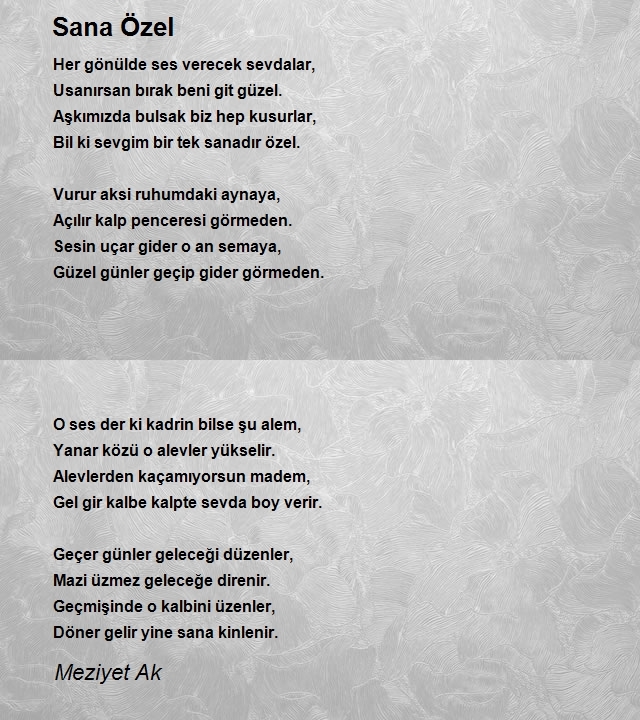 Sana Özel

Her gönülde ses verecek sevdalar,
Usanırsan bırak beni git güzel.
Aşkımızda bulsak biz hep kusurlar,
Bil ki sevgim bir tek sanadır özel.

Vurur aksi ruhumdaki aynaya,
Açılır kalp penceresi görmeden.
Sesin uçar gider o an semaya,
Güzel günler geçip gider görmeden.

O ses der ki kadrin bilse şu alem,
Yanar közü o alevler yükselir.
Alevlerden kaçamıyorsun madem,
Gel gir kalbe kalpte sevda boy verir.

Geçer günler geleceği düzenler,
Mazi üzmez geleceğe direnir.
Geçmişinde o kalbini üzenler,
Döner gelir yine sana kinlenir.

Meziyet Ak